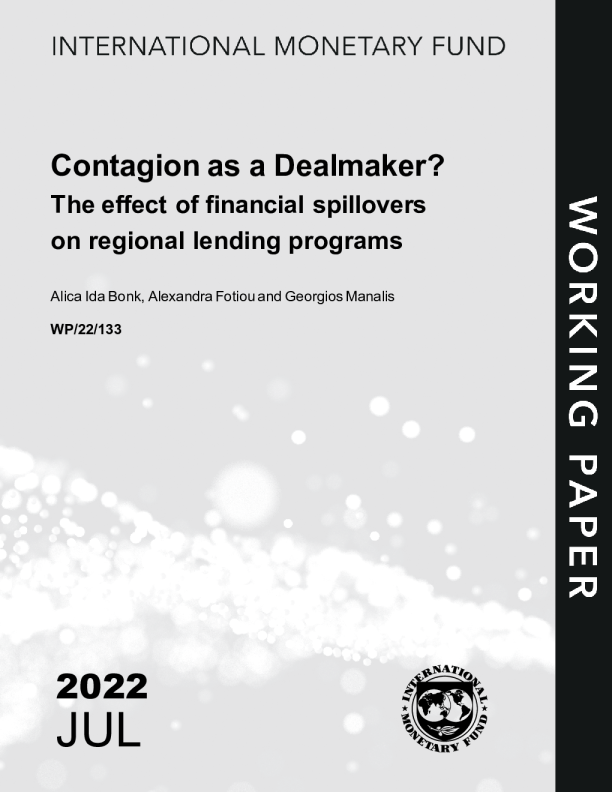 INTERNATIONAL MONETARY FUND

Contagion as a Dealmaker?
The effect of financial spillovers on regional lending programs

Alica Ida Bonk, Alexandra Fotiou and Georgios Manalis

WP/22/133

WORKING PAPER

2022
JUL

INTERNATIONAL MONETARY FUND